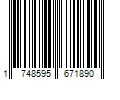 1 748595 671890